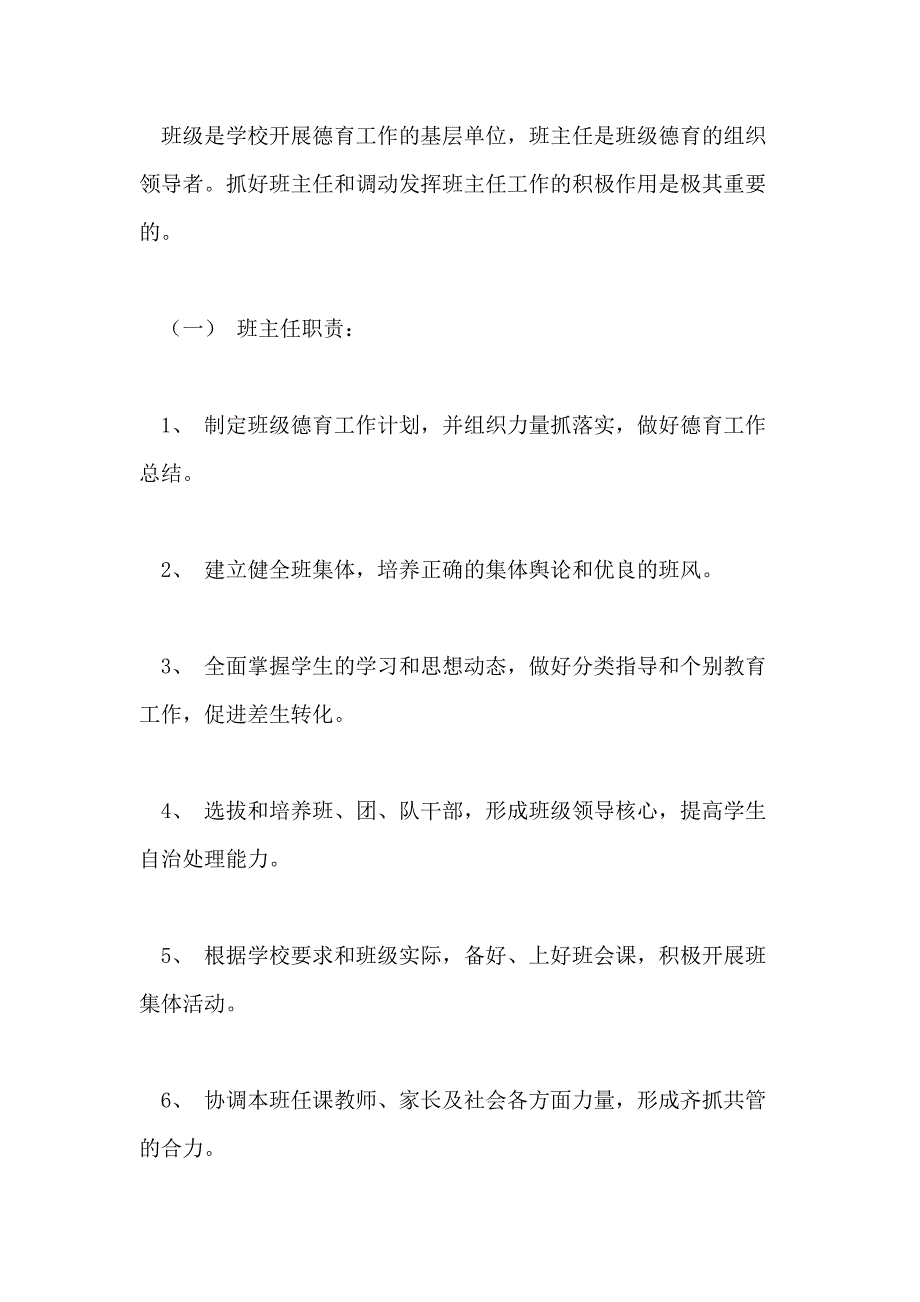 班级是学校开展德育工作的基层单位，班主任是班级德育的组织领导者。抓好班主任和调动发挥班主任工作的积极作用是极其重要的。

（一） 班主任职责：

1、 制定班级德育工作计划，并组织力量抓落实，做好德育工作总结。

2、 建立健全班集体，培养正确的集体舆论和优良的班风。

3、 全面掌握学生的学习和思想动态，做好分类指导和个别教育工作，促进差生转化。

4、 选拔和培养班、团、队干部，形成班级领导核心，提高学生自治处理能力。

5、 根据学校要求和班级实际，备好、上好班会课，积极开展班集体活动。

6、 协调本班任课教师、家长及社会各方面力量，形成齐抓共管的合力。